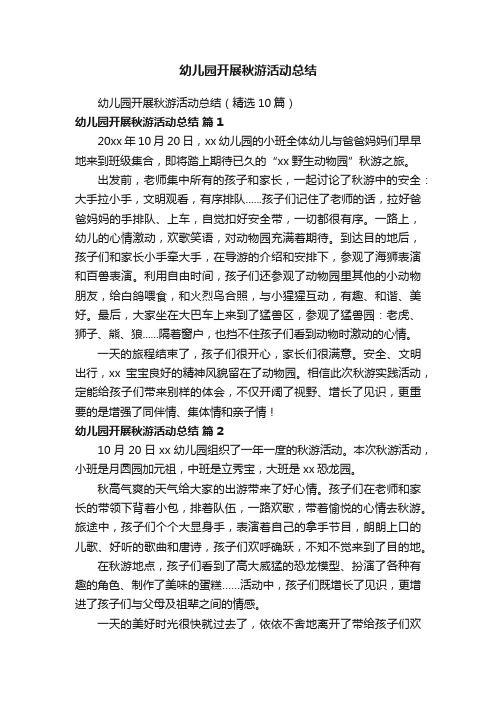 幼儿园开展秋游活动总结

幼儿园开展秋游活动总结（精选10篇）

幼儿园开展秋游活动总结 篇1

20xx年10月20日，xx幼儿园的小班全体幼儿与爸爸妈妈们早早地来到班级集合，即将踏上期待已久的“xx野生动物园”秋游之旅。

出发前，老师集中所有的孩子和家长，一起讨论了秋游中的安全：大手拉小手，文明观看，有序排队......孩子们记住了老师的话，拉好爸爸妈妈的手排队、上车，自觉扣好安全带，一切都很有序。一路上，幼儿的心情激动，欢歌笑语，对动物园充满着期待。到达目的地后，孩子们和家长小手牵大手，在导游的介绍和安排下，参观了海狮表演和百兽表演。利用自由时间，孩子们还参观了动物园里其他的小动物朋友，给白鸽喂食，和火烈鸟合照，与小猩猩互动，有趣、和谐、美好。最后，大家坐在大巴车上来到了猛兽区，参观了猛兽园：老虎、狮子、熊、狼......隔着窗户，也挡不住孩子们看到动物时激动的心情。

一天的旅程结束了，孩子们很开心，家长们很满意。安全、文明出行，xx 宝宝良好的精神风貌留在了动物园。相信此次秋游实践活动，定能给孩子们带来别样的体会，不仅开阔了视野、增长了见识，更重要的是增强了同伴情、集体情和亲子情！

幼儿园开展秋游活动总结 篇2

10月20日xx幼儿园组织了一年一度的秋游活动。本次秋游活动，小班是月圆园加元祖，中班是立秀宝，大班是xx恐龙园。

秋高气爽的天气给大家的出游带来了好心情。孩子们在老师和家长的带领下背着小包，排着队伍，一路欢歌，带着愉悦的心情去秋游。旅途中，孩子们个个大显身手，表演着自己的拿手节目，朗朗上口的儿歌、好听的歌曲和唐诗，孩子们欢呼雀跃，不知不觉来到了目的地。

在秋游地点，孩子们看到了高大威猛的恐龙模型、扮演了各种有趣的角色、制作了美味的蛋糕......活动中，孩子们既增长了见识，更增进了孩子们与父母及祖辈之间的情感。

一天的美好时光很快就过去了，依依不舍地离开了带给孩子们欢